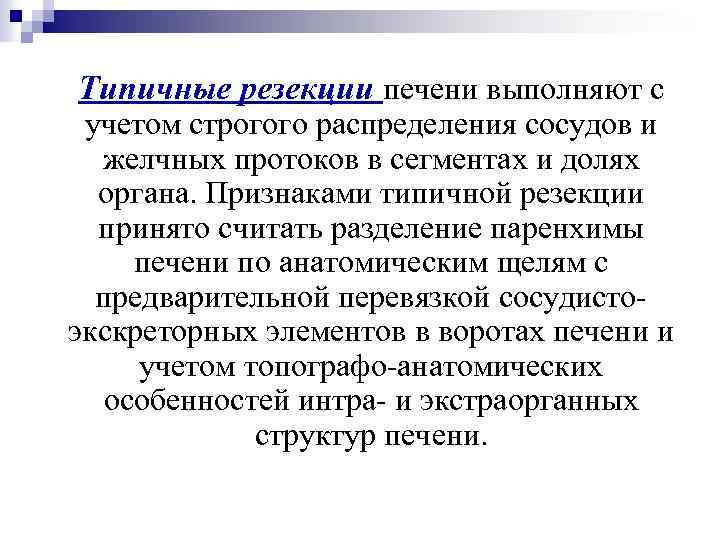 Типичные резекции печени выполняют с учетом строгого распределения сосудов и желчных протоков в сегментах и долях органа. Признаками типичной резекции принято считать разделение паренхимы печени по анатомическим щелям с предварительной перевязкой сосудисто-экскреторных элементов в воротах печени и учетом топографо-анатомических особенностей интра- и экстраорганных структур печени.